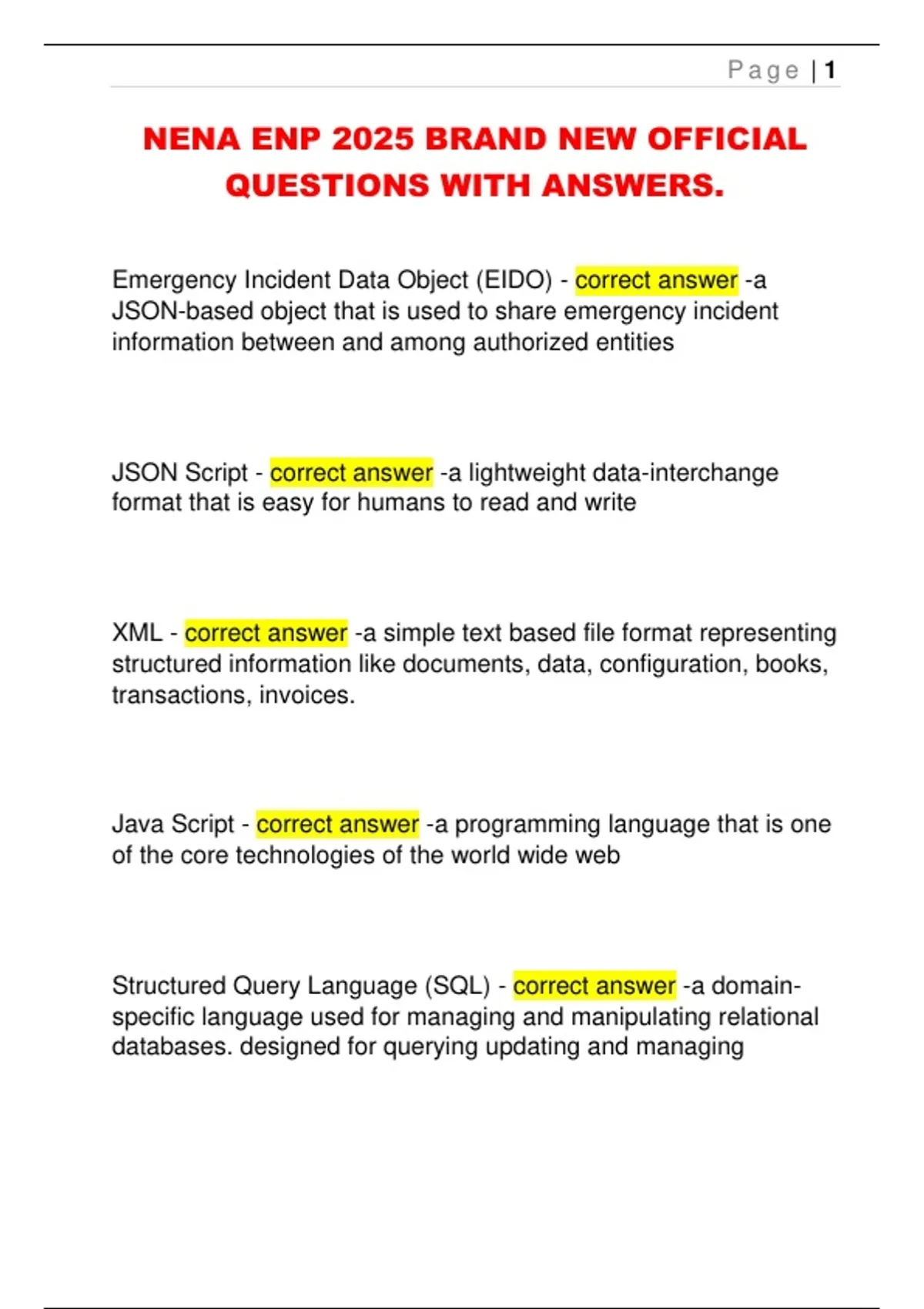 Page | 1

NENA ENP 2025 BRAND NEW OFFICIAL QUESTIONS WITH ANSWERS.

Emergency Incident Data Object (EIDO) - correct answer -a JSON-based object that is used to share emergency incident information between and among authorized entities

JSON Script - correct answer -a lightweight data-interchange format that is easy for humans to read and write

XML - correct answer -a simple text based file format representing structured information like documents, data, configuration, books, transactions, invoices.

Java Script - correct answer -a programming language that is one of the core technologies of the world wide web

Structured Query Language (SQL) - correct answer -a domain-specific language used for managing and manipulating relational databases. designed for querying updating and managing